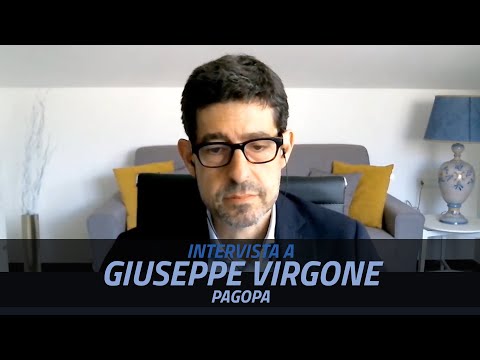 INTERVISTA A
GIUSEPPE VIRGONE
PAGOPA